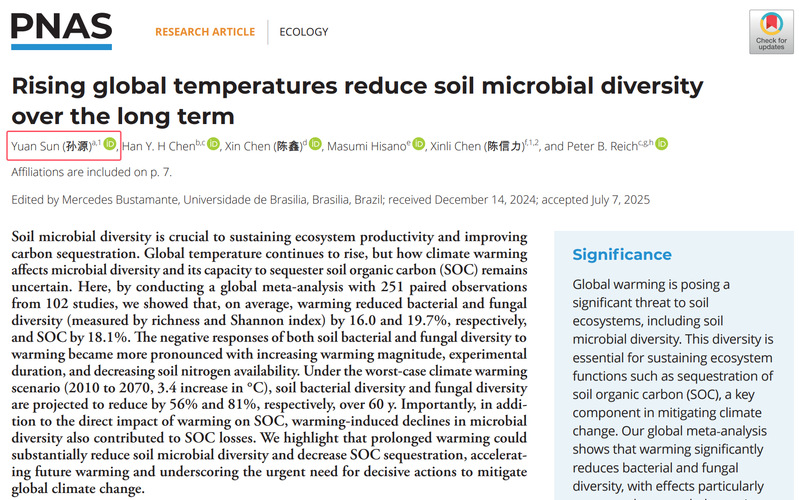 PNAS

RESEARCH ARTICLE | ECOLOGY

Check for updates

Rising global temperatures reduce soil microbial diversity over the long term

Yuan Sun (孙源)$^{a,1}$, Han Y. H Chen$^{b,c}$, Xin Chen (陈鑫)$^{d}$, Masumi Hisano$^{e}$, Xinli Chen (陈信力)$^{f,1,2}$, and Peter B. Reich$^{c,g,h}$

Affiliations are included on p. 7.

Edited by Mercedes Bustamante, Universidade de Brasilia, Brasilia, Brazil; received December 14, 2024; accepted July 7, 2025

Soil microbial diversity is crucial to sustaining ecosystem productivity and improving carbon sequestration. Global temperature continues to rise, but how climate warming affects microbial diversity and its capacity to sequester soil organic carbon (SOC) remains uncertain. Here, by conducting a global meta-analysis with 251 paired observations from 102 studies, we showed that, on average, warming reduced bacterial and fungal diversity (measured by richness and Shannon index) by 16.0 and 19.7%, respectively, and SOC by 18.1%. The negative responses of both soil bacterial and fungal diversity to warming became more pronounced with increasing warming magnitude, experimental duration, and decreasing soil nitrogen availability. Under the worst-case climate warming scenario (2010 to 2070, 3.4 increase in °C), soil bacterial diversity and fungal diversity are projected to reduce by 56% and 81%, respectively, over 60 y. Importantly, in addition to the direct impact of warming on SOC, warming-induced declines in microbial diversity also contributed to SOC losses. We highlight that prolonged warming could substantially reduce soil microbial diversity and decrease SOC sequestration, accelerating future warming and underscoring the urgent need for decisive actions to mitigate global climate change.

Significance

Global warming is posing a significant threat to soil ecosystems, including soil microbial diversity. This diversity is essential for sustaining ecosystem functions such as sequestration of soil organic carbon (SOC), a key component in mitigating climate change. Our global meta-analysis shows that warming significantly reduces bacterial and fungal diversity, with effects particularly